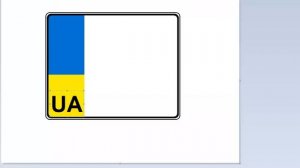 UA